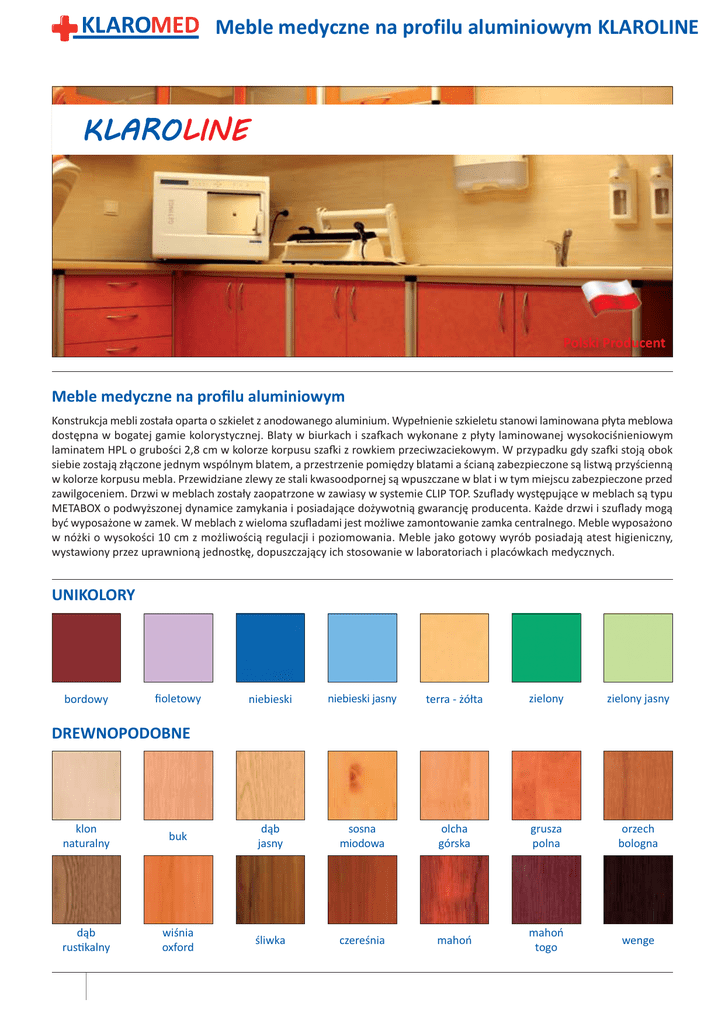 KLAROMED Meble medyczne na profilu aluminiowym KLAROLINE

KLAROLINE

Polski Producent

Meble medyczne na profilu aluminiowym

Konstrukcja mebli została oparta o szkielet z anodowanego aluminium. Wypełnienie szkieletu stanowi laminowana płyta meblowa dostępna w bogatej gamie kolorystycznej. Blaty w biurkach i szafkach wykonane z płyty laminowanej wysokociśnieniowym laminatem HPL o grubości 2,8 cm w kolorze korpusu szafki z rowkiem przeciwzaciekowym. W przypadku gdy szafki stoją obok siebie zostają złączone jednym wspólnym blatem, a przestrzenie pomiędzy blatami a ścianą zabezpieczone są listwą przyścienną w kolorze korpusu mebla. Przewidziane zlewy ze stali kwasoodpornej są wpuszczane w blat i w tym miejscu zabezpieczone przed zawilgoceniem. Drzwi w meblach zostały zaopatrzone w zawiasy w systemie CLIP TOP. Szuflady występujące w meblach są typu METABOX o podwyższonej dynamice zamykania i posiadające dożywotnią gwarancję producenta. Każde drzwi i szuflady mogą być wyposażone w zamek. W meblach z wieloma szufladami jest możliwe zamontowanie zamka centralnego. Meble wyposażono w nóżki o wysokości 10 cm z możliwością regulacji i poziomowania. Meble jako gotowy wyrób posiadają atest higieniczny, wystawiony przez uprawnioną jednostkę, dopuszczający ich stosowanie w laboratoriach i placówkach medycznych.

UNIKOLORY

bordowy
fioletowy
niebieski
niebieski jasny
terra - żółta
zielony
zielony jasny

DREWNOPODOBNE

klon naturalny
buk
dąb jasny
sosna miodowa
olcha górska
grusza polna
orzech bologna

dąb rustikalny
wiśnia oxford
śliwka
czereśnia
mahoń
mahoń togo
wenge